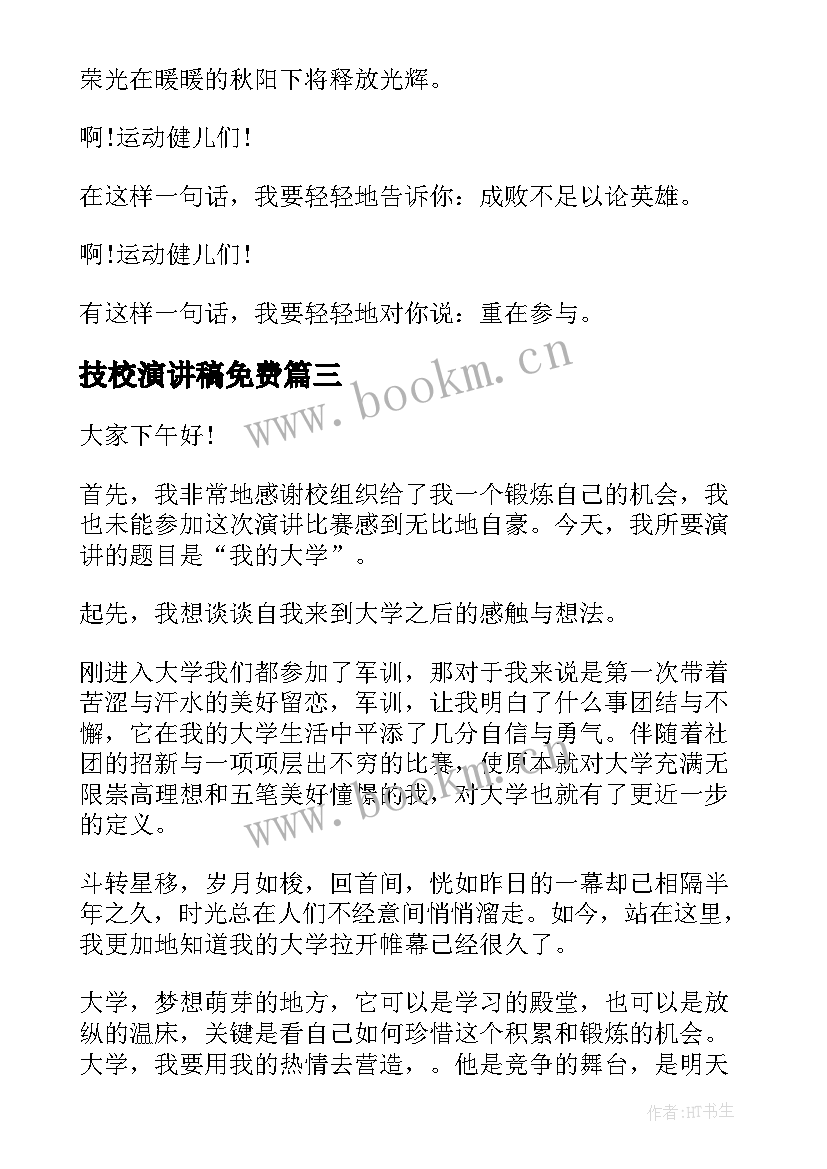 荣光在暖暖的秋阳下将释放光辉。

啊!运动健儿们!

在这样一句话，我要轻轻地告诉你：成败不足以论英雄。

啊!运动健儿们!

有这样一句话，我要轻轻地对你说：重在参与。

技校演讲稿免费篇三

www.bookm.cn

大家下午好！

首先，我非常地感谢校组织给了我一个锻炼自己的机会，我也未能参加这次演讲比赛感到无比地自豪。今天，我所要演讲的题目是“我的大学”。

起先，我想谈谈自我来到大学之后的感触与想法。

刚进入大学我们都参加了军训，那对于我来说是第一次带着苦涩与汗水的美好留恋，军训，让我明白了什么事团结与不懈，它在我的大学生活中平添了几分自信与勇气。伴随着社团的招新与一项项层出不穷的比赛，使原本就对大学充满无限崇高理想和五笔美好憧憬的我，对大学也就有了更近一步的定义。

www.bookm.cn

斗转星移，岁月如梭，回首间，恍如昨日的一幕却已相隔半年之久，时光总在人们不经意间悄悄溜走。如今，站在这里，我更加地知道我的大学拉开帷幕已经很久了。

大学，梦想萌芽的地方，它可以是学习的殿堂，也可以是放纵的温床，关键是看自己如何珍惜这个积累和锻炼的机会。大学，我要用我的热情去营造，。他是竞争的舞台，是明天

作者:HT书生